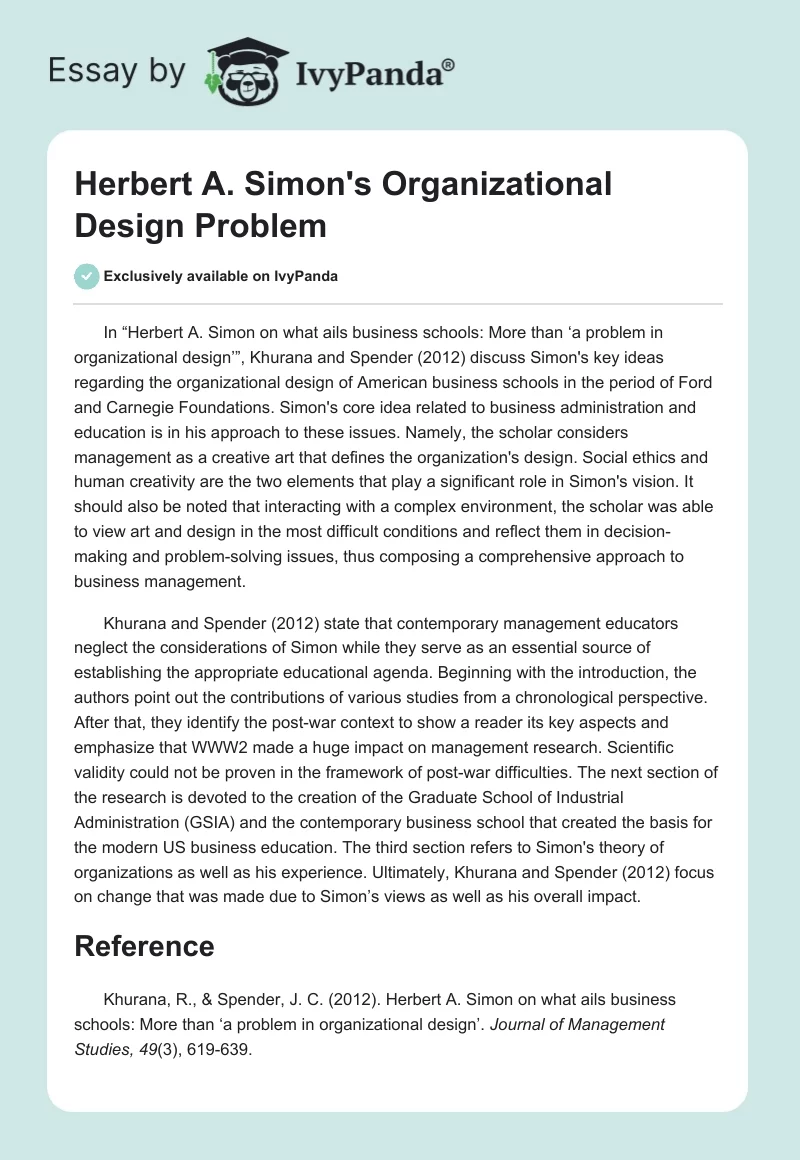 Essay by IvyPanda®

Herbert A. Simon's Organizational Design Problem

Exclusively available on IvyPanda

In “Herbert A. Simon on what ails business schools: More than ‘a problem in organizational design’”, Khurana and Spender (2012) discuss Simon's key ideas regarding the organizational design of American business schools in the period of Ford and Carnegie Foundations. Simon's core idea related to business administration and education is in his approach to these issues. Namely, the scholar considers management as a creative art that defines the organization's design. Social ethics and human creativity are the two elements that play a significant role in Simon's vision. It should also be noted that interacting with a complex environment, the scholar was able to view art and design in the most difficult conditions and reflect them in decision-making and problem-solving issues, thus composing a comprehensive approach to business management.

Khurana and Spender (2012) state that contemporary management educators neglect the considerations of Simon while they serve as an essential source of establishing the appropriate educational agenda. Beginning with the introduction, the authors point out the contributions of various studies from a chronological perspective. After that, they identify the post-war context to show a reader its key aspects and emphasize that WWW2 made a huge impact on management research. Scientific validity could not be proven in the framework of post-war difficulties. The next section of the research is devoted to the creation of the Graduate School of Industrial Administration (GSIA) and the contemporary business school that created the basis for the modern US business education. The third section refers to Simon's theory of organizations as well as his experience. Ultimately, Khurana and Spender (2012) focus on change that was made due to Simon’s views as well as his overall impact.

Reference

Khurana, R., & Spender, J. C. (2012). Herbert A. Simon on what ails business schools: More than ‘a problem in organizational design’. Journal of Management Studies, 49(3), 619-639.